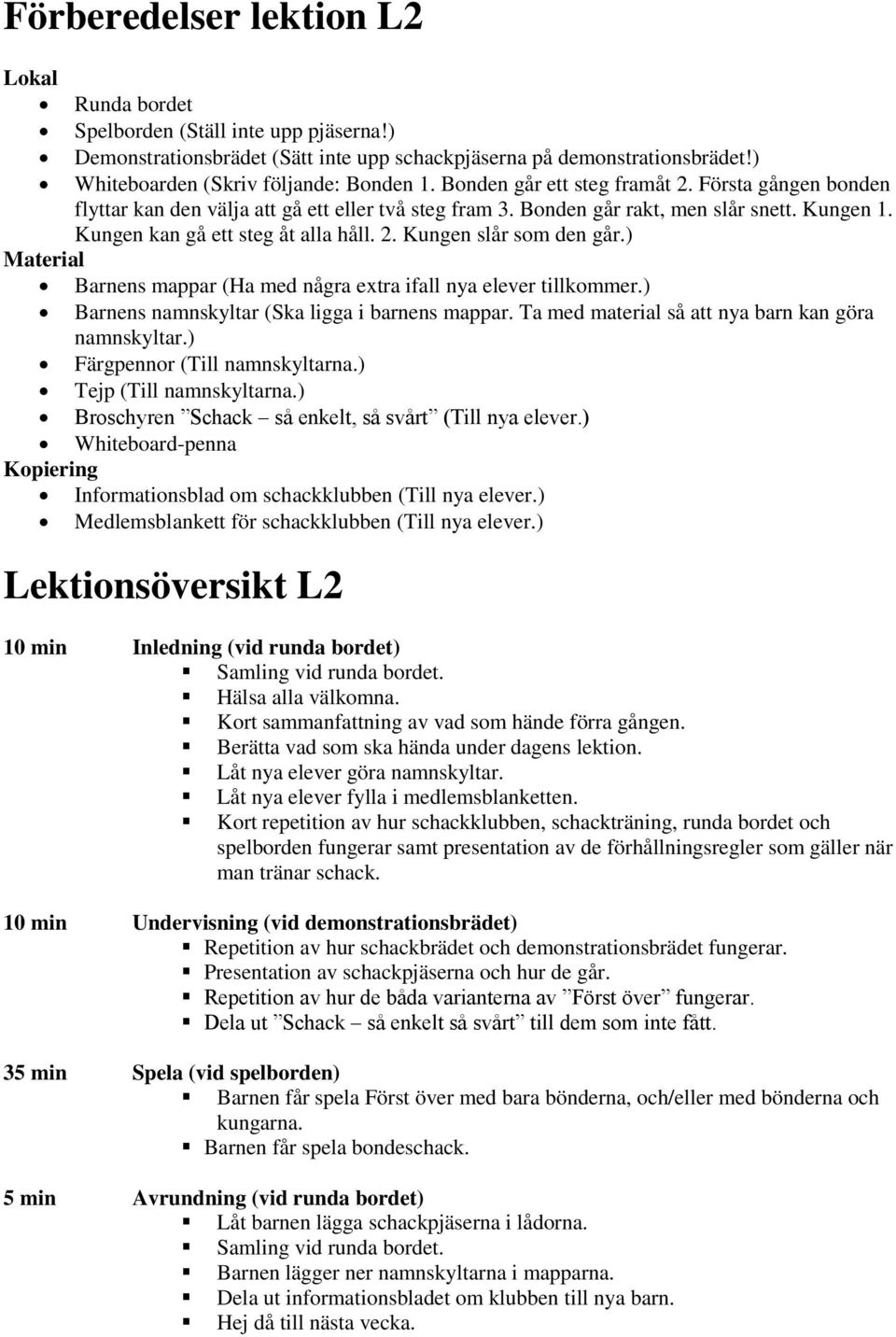 Förberedelser lektion L2

Lokal
- Runda bordet
- Spelborden (Ställ inte upp pjäserna!)
- Demonstrationsbrädet (Sätt inte upp schackpjäserna på demonstrationsbrädet!)
- Whiteboarden (Skriv följande: Bonden 1. Bonden går ett steg framåt 2. Första gången bonden flyttar kan den välja att gå ett eller två steg fram 3. Bonden går rakt, men slår snett. Kungen 1. Kungen kan gå ett steg åt alla håll. 2. Kungen slår som den går.)

Material
- Barnens mappar (Ha med några extra ifall nya elever tillkommer.)
- Barnens namnskyltar (Ska ligga i barnens mappar. Ta med material så att nya barn kan göra namnskyltar.)
- Färgpennor (Till namnskyltarna.)
- Tejp (Till namnskyltarna.)
- Broschyren ”Schack – så enkelt, så svårt” (Till nya elever.)
- Whiteboard-penna

Kopiering
- Informationsblad om schackklubben (Till nya elever.)
- Medlemsblankett för schackklubben (Till nya elever.)

Lektionsöversikt L2

10 min Inledning (vid runda bordet)
- Samling vid runda bordet.
- Hälsa alla välkomna.
- Kort sammanfattning av vad som hände förra gången.
- Berätta vad som ska hända under dagens lektion.
- Låt nya elever göra namnskyltar.
- Låt nya elever fylla i medlemsblanketten.
- Kort repetition av hur schackklubben, schackträning, runda bordet och spelborden fungerar samt presentation av de förhållningsregler som gäller när man tränar schack.

10 min Undervisning (vid demonstrationsbrädet)
- Repetition av hur schackbrädet och demonstrationsbrädet fungerar.
- Presentation av schackpjäserna och hur de går.
- Repetition av hur de båda varianterna av ”Först över” fungerar.
- Dela ut ”Schack – så enkelt så svårt” till dem som inte fått.

35 min Spela (vid spelborden)
- Barnen får spela Först över med bara bönderna, och/eller med bönderna och kungarna.
- Barnen får spela bondeschack.

5 min Avrundning (vid runda bordet)
- Låt barnen lägga schackpjäserna i lådorna.
- Samling vid runda bordet.
- Barnen lägger ner namnskyltarna i mapparna.
- Dela ut informationsbladet om klubben till nya barn.
- Hej då till nästa vecka.